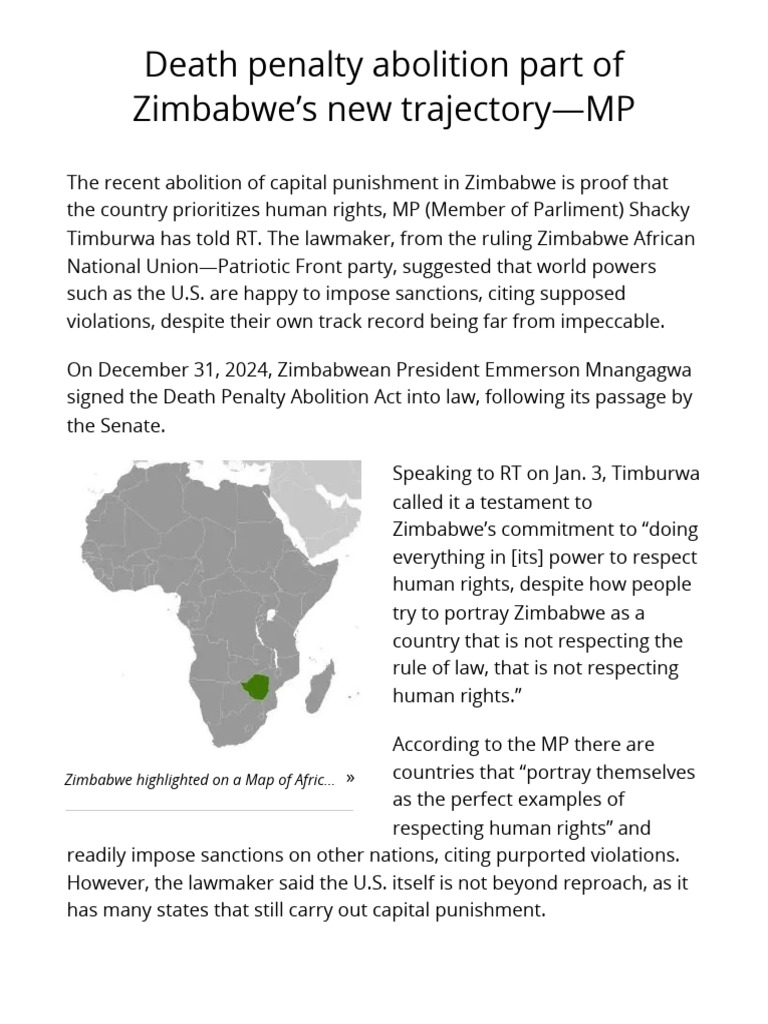 Death penalty abolition part of Zimbabwe's new trajectory—MP

The recent abolition of capital punishment in Zimbabwe is proof that the country prioritizes human rights, MP (Member of Parliment) Shacky Timburwa has told RT. The lawmaker, from the ruling Zimbabwe African National Union—Patriotic Front party, suggested that world powers such as the U.S. are happy to impose sanctions, citing supposed violations, despite their own track record being far from impeccable.

On December 31, 2024, Zimbabwean President Emmerson Mnangagwa signed the Death Penalty Abolition Act into law, following its passage by the Senate.

Zimbabwe highlighted on a Map of Afric... »

Speaking to RT on Jan. 3, Timburwa called it a testament to Zimbabwe's commitment to "doing everything in [its] power to respect human rights, despite how people try to portray Zimbabwe as a country that is not respecting the rule of law, that is not respecting human rights."

According to the MP there are countries that "portray themselves as the perfect examples of respecting human rights" and readily impose sanctions on other nations, citing purported violations. However, the lawmaker said the U.S. itself is not beyond reproach, as it has many states that still carry out capital punishment.